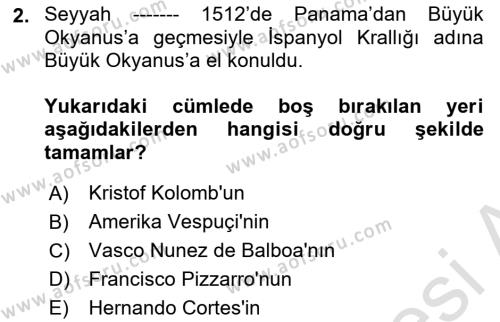 2. Seyyah ------- 1512'de Panama'dan Büyük Okyanus'a geçmesiyle İspanyol Krallığı adına Büyük Okyanus'a el konuldu.

Yukarıdaki cümlede boş bırakılan yeri aşağıdakilerden hangisi doğru şekilde tamamlar?

A) Kristof Kolomb'un
B) Amerika Vespuçi'nin
C) Vasco Nunez de Balboa'nın
D) Francisco Pizzarro'nun
E) Hernando Cortes'in

www.aofsoru.com